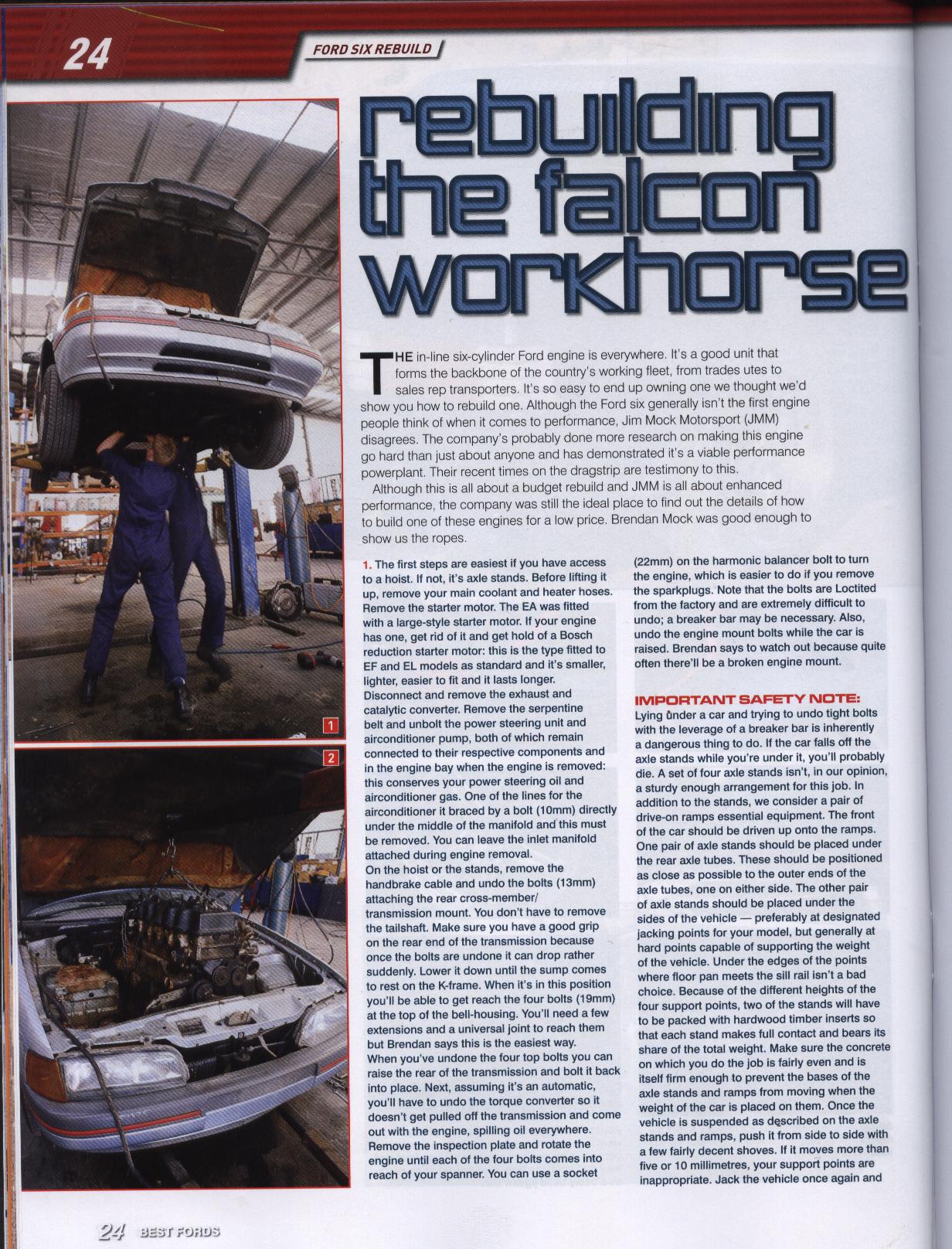 24

FORD SIX REBUILD

rebuilding the falcon workhorse

THE in-line six-cylinder Ford engine is everywhere. It's a good unit that forms the backbone of the country's working fleet, from trades utes to sales rep transporters. It's so easy to end up owning one we thought we'd show you how to rebuild one. Although the Ford six generally isn't the first engine people think of when it comes to performance, Jim Mock Motorsport (JMM) disagrees. The company's probably done more research on making this engine go hard than just about anyone and has demonstrated it's a viable performance powerplant. Their recent times on the dragstrip are testimony to this.

Although this is all about a budget rebuild and JMM is all about enhanced performance, the company was still the ideal place to find out the details of how to build one of these engines for a low price. Brendan Mock was good enough to show us the ropes.

1

2

1. The first steps are easiest if you have access to a hoist. If not, it's axle stands. Before lifting it up, remove your main coolant and heater hoses. Remove the starter motor. The EA was fitted with a large-style starter motor. If your engine has one, get rid of it and get hold of a Bosch reduction starter motor: this is the type fitted to EF and EL models as standard and it's smaller, lighter, easier to fit and it lasts longer. Disconnect and remove the exhaust and catalytic converter. Remove the serpentine belt and unbolt the power steering unit and airconditioner pump, both of which remain connected to their respective components and in the engine bay when the engine is removed: this conserves your power steering oil and airconditioner gas. One of the lines for the airconditioner it braced by a bolt (10mm) directly under the middle of the manifold and this must be removed. You can leave the inlet manifold attached during engine removal.
On the hoist or the stands, remove the handbrake cable and undo the bolts (13mm) attaching the rear cross-member/ transmission mount. You don't have to remove the tailshaft. Make sure you have a good grip on the rear end of the transmission because once the bolts are undone it can drop rather suddenly. Lower it down until the sump comes to rest on the K-frame. When it's in this position you'll be able to get reach the four bolts (19mm) at the top of the bell-housing. You'll need a few extensions and a universal joint to reach them but Brendan says this is the easiest way.
When you've undone the four top bolts you can raise the rear of the transmission and bolt it back into place. Next, assuming it's an automatic, you'll have to undo the torque converter so it doesn't get pulled off the transmission and come out with the engine, spilling oil everywhere. Remove the inspection plate and rotate the engine until each of the four bolts comes into reach of your spanner. You can use a socket (22mm) on the harmonic balancer bolt to turn the engine, which is easier to do if you remove the sparkplugs. Note that the bolts are Loctited from the factory and are extremely difficult to undo; a breaker bar may be necessary. Also, undo the engine mount bolts while the car is raised. Brendan says to watch out because quite often there'll be a broken engine mount.

IMPORTANT SAFETY NOTE:
Lying under a car and trying to undo tight bolts with the leverage of a breaker bar is inherently a dangerous thing to do. If the car falls off the axle stands while you're under it, you'll probably die. A set of four axle stands isn't, in our opinion, a sturdy enough arrangement for this job. In addition to the stands, we consider a pair of drive-on ramps essential equipment. The front of the car should be driven up onto the ramps. One pair of axle stands should be placed under the rear axle tubes. These should be positioned as close as possible to the outer ends of the axle tubes, one on either side. The other pair of axle stands should be placed under the sides of the vehicle — preferably at designated jacking points for your model, but generally at hard points capable of supporting the weight of the vehicle. Under the edges of the points where floor pan meets the sill rail isn't a bad choice. Because of the different heights of the four support points, two of the stands will have to be packed with hardwood timber inserts so that each stand makes full contact and bears its share of the total weight. Make sure the concrete on which you do the job is fairly even and is itself firm enough to prevent the bases of the axle stands and ramps from moving when the weight of the car is placed on them. Once the vehicle is suspended as described on the axle stands and ramps, push it from side to side with a few fairly decent shoves. If it moves more than five or 10 millimetres, your support points are inappropriate. Jack the vehicle once again and

24 BEST FORDS